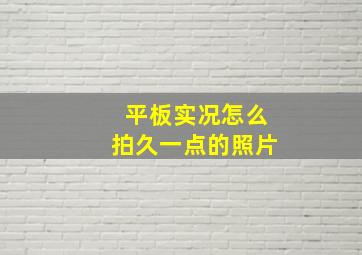 平板实况怎么
拍久一点的照片